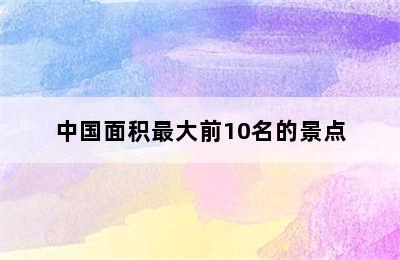 中国面积最大前10名的景点